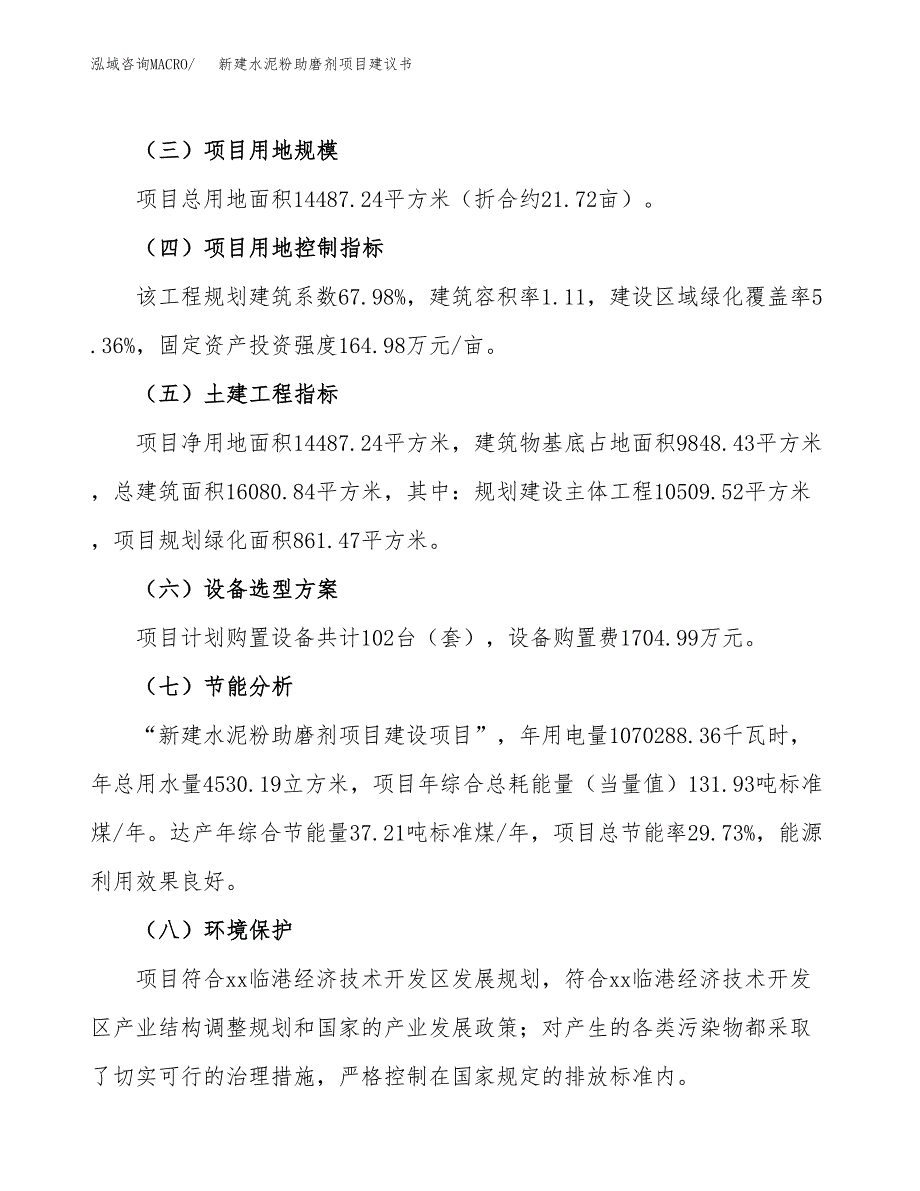 泓域咨询MACRO/　　新建水泥粉助磨剂项目建议书

（三）项目用地规模

项目总用地面积14487.24平方米（折合约21.72亩）。

（四）项目用地控制指标

该工程规划建筑系数67.98%，建筑容积率1.11，建设区域绿化覆盖率5.36%，固定资产投资强度164.98万元/亩。

（五）土建工程指标

项目净用地面积14487.24平方米，建筑物基底占地面积9848.43平方米，总建筑面积16080.84平方米，其中：规划建设主体工程10509.52平方米，项目规划绿化面积861.47平方米。

（六）设备选型方案

项目计划购置设备共计102台（套），设备购置费1704.99万元。

（七）节能分析

“新建水泥粉助磨剂项目建设项目”，年用电量1070288.36千瓦时，年总用水量4530.19立方米，项目年综合总耗能量（当量值）131.93吨标准煤/年。达产年综合节能量37.21吨标准煤/年，项目总节能率29.73%，能源利用效果良好。

（八）环境保护

项目符合xx临港经济技术开发区发展规划，符合xx临港经济技术开发区产业结构调整规划和国家的产业发展政策；对产生的各类污染物都采取了切实可行的治理措施，严格控制在国家规定的排放标准内。